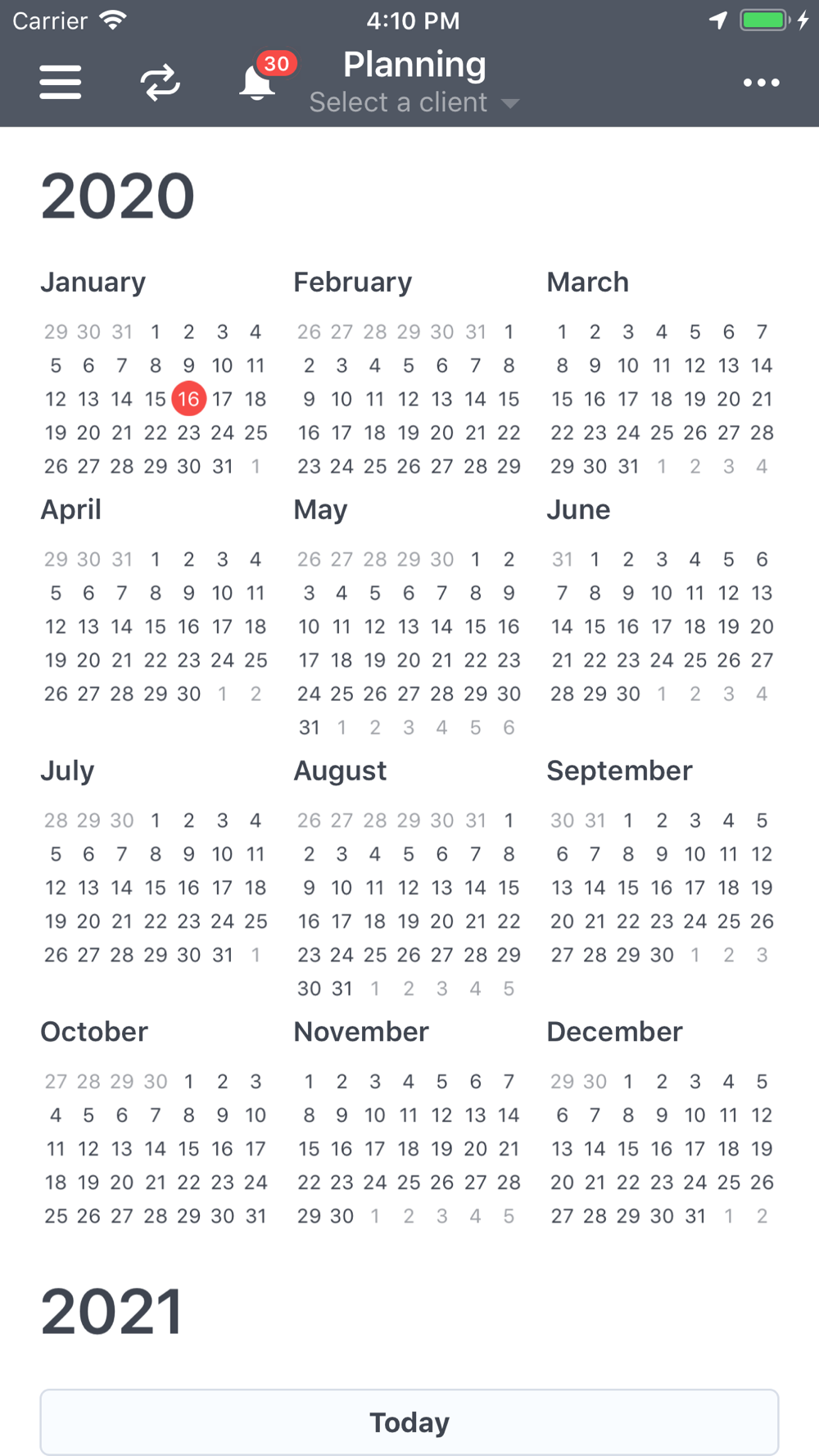 Carrier 4:10 PM

30

Planning
Select a client

2020

January
29 30 31 1 2 3 4
5 6 7 8 9 10 11
12 13 14 15 16 17 18
19 20 21 22 23 24 25
26 27 28 29 30 31 1

February
26 27 28 29 30 31 1
2 3 4 5 6 7 8
9 10 11 12 13 14 15
16 17 18 19 20 21 22
23 24 25 26 27 28 29

March
1 2 3 4 5 6 7
8 9 10 11 12 13 14
15 16 17 18 19 20 21
22 23 24 25 26 27 28
29 30 31 1 2 3 4

April
29 30 31 1 2 3 4
5 6 7 8 9 10 11
12 13 14 15 16 17 18
19 20 21 22 23 24 25
26 27 28 29 30 1 2

May
26 27 28 29 30 1 2
3 4 5 6 7 8 9
10 11 12 13 14 15 16
17 18 19 20 21 22 23
24 25 26 27 28 29 30
31 1 2 3 4 5 6

June
31 1 2 3 4 5 6
7 8 9 10 11 12 13
14 15 16 17 18 19 20
21 22 23 24 25 26 27
28 29 30 1 2 3 4

July
28 29 30 1 2 3 4
5 6 7 8 9 10 11
12 13 14 15 16 17 18
19 20 21 22 23 24 25
26 27 28 29 30 31 1

August
26 27 28 29 30 31 1
2 3 4 5 6 7 8
9 10 11 12 13 14 15
16 17 18 19 20 21 22
23 24 25 26 27 28 29
30 31 1 2 3 4 5

September
30 31 1 2 3 4 5
6 7 8 9 10 11 12
13 14 15 16 17 18 19
20 21 22 23 24 25 26
27 28 29 30 1 2 3

October
27 28 29 30 1 2 3
4 5 6 7 8 9 10
11 12 13 14 15 16 17
18 19 20 21 22 23 24
25 26 27 28 29 30 31

November
1 2 3 4 5 6 7
8 9 10 11 12 13 14
15 16 17 18 19 20 21
22 23 24 25 26 27 28
29 30 1 2 3 4 5

December
29 30 1 2 3 4 5
6 7 8 9 10 11 12
13 14 15 16 17 18 19
20 21 22 23 24 25 26
27 28 29 30 31 1 2

2021

Today